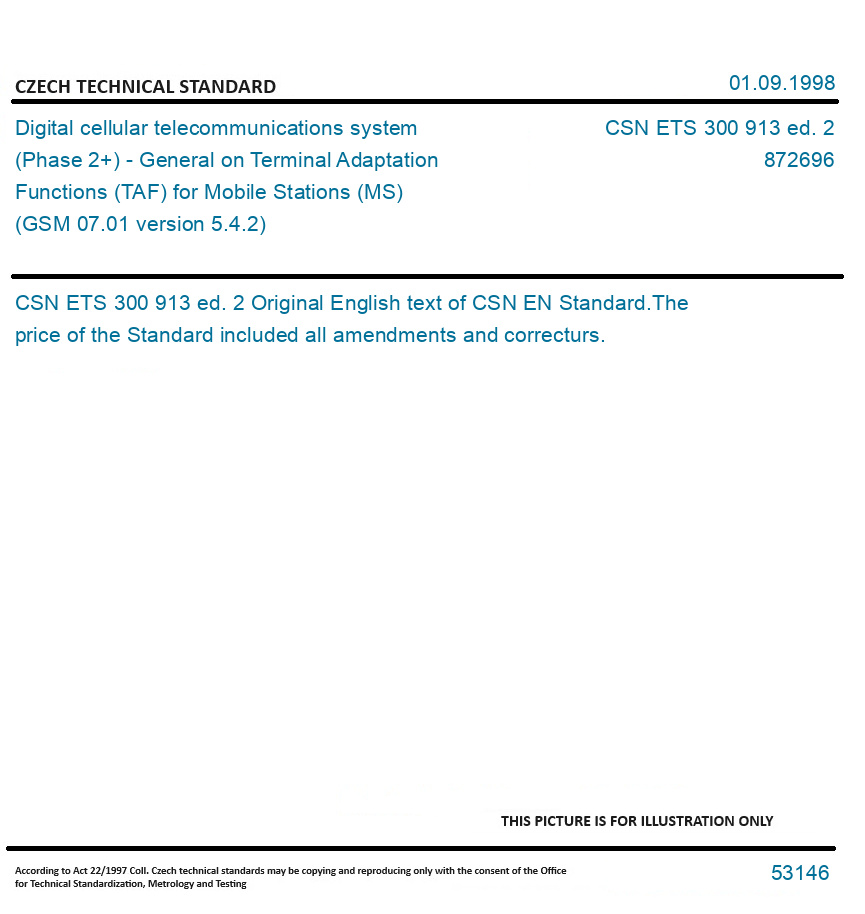 CZECH TECHNICAL STANDARD

01.09.1998

Digital cellular telecommunications system (Phase 2+) - General on Terminal Adaptation Functions (TAF) for Mobile Stations (MS) (GSM 07.01 version 5.4.2)

CSN ETS 300 913 ed. 2
872696

CSN ETS 300 913 ed. 2 Original English text of CSN EN Standard.The price of the Standard included all amendments and correcturs.

THIS PICTURE IS FOR ILLUSTRATION ONLY

According to Act 22/1997 Coll. Czech technical standards may be copying and reproducing only with the consent of the Office for Technical Standardization, Metrology and Testing

53146